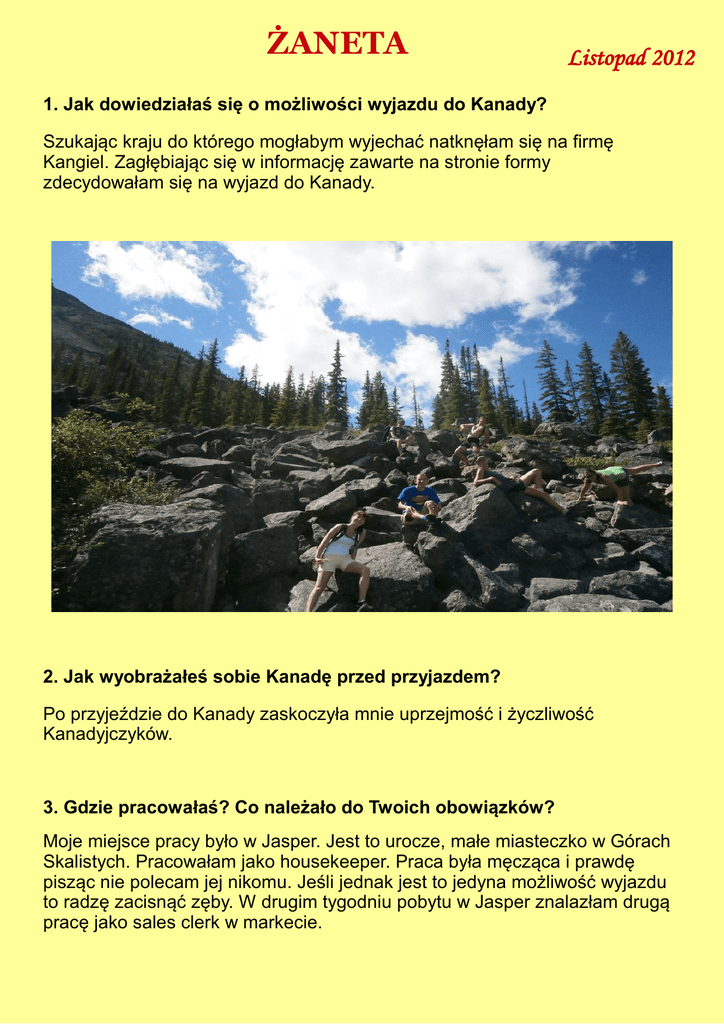 ŻANETA

Listopad 2012

1. Jak dowiedziałaś się o możliwości wyjazdu do Kanady?

Szukając kraju do którego mogłabym wyjechać natknęłam się na firmę Kangiel. Zagłębiając się w informację zawarte na stronie formy zdecydowałam się na wyjazd do Kanady.

2. Jak wyobrażałeś sobie Kanadę przed przyjazdem?

Po przyjeździe do Kanady zaskoczyła mnie uprzejmość i życzliwość Kanadyjczyków.

3. Gdzie pracowałaś? Co należało do Twoich obowiązków?

Moje miejsce pracy było w Jasper. Jest to urocze, małe miasteczko w Górach Skalistych. Pracowałam jako housekeeper. Praca była męcząca i prawdę pisząc nie polecam jej nikomu. Jeśli jednak jest to jedyna możliwość wyjazdu to radzę zacisnąć zęby. W drugim tygodniu pobytu w Jasper znalazłam drugą pracę jako sales clerk w markecie.